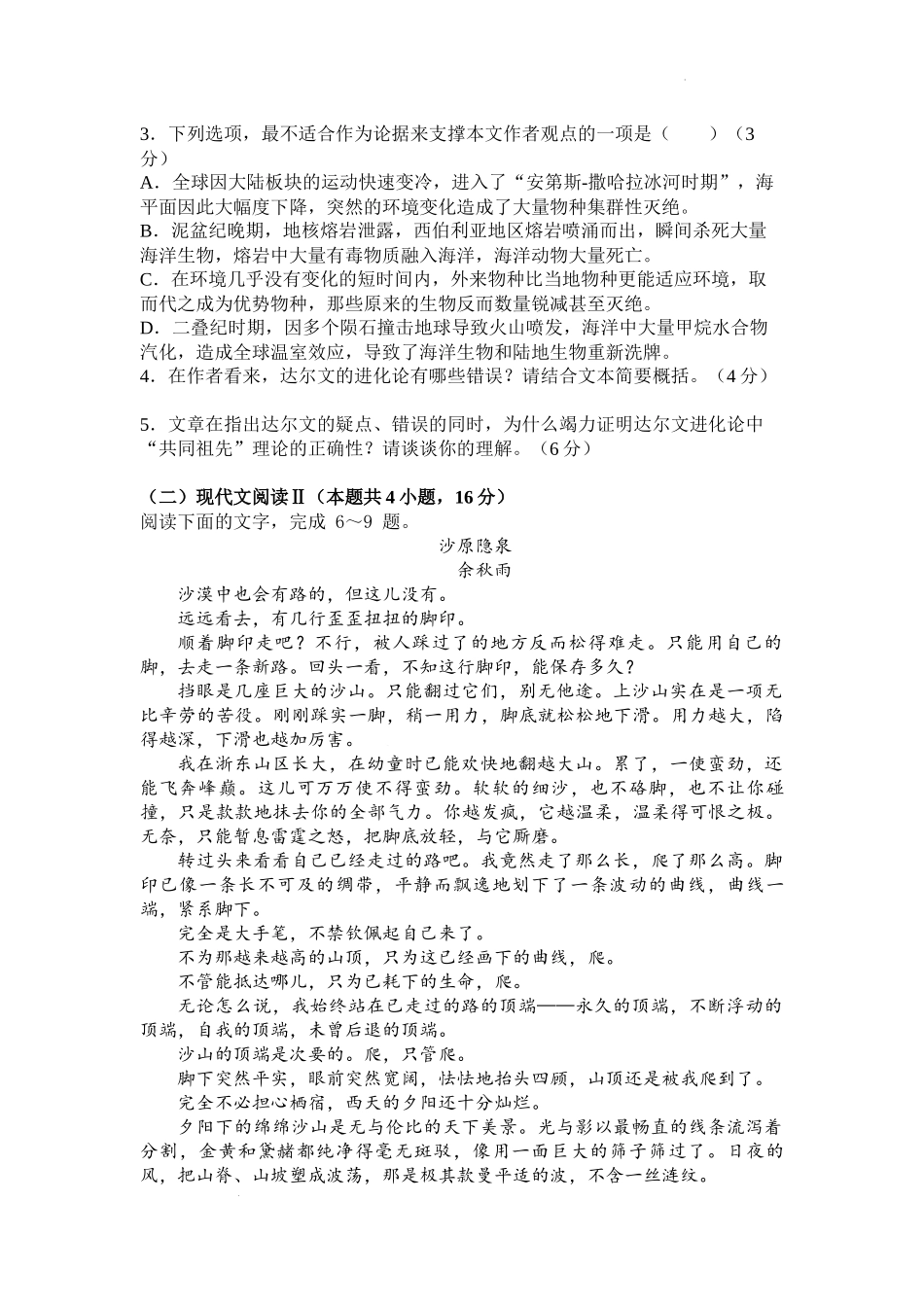 3．下列选项，最不适合作为论据来支撑本文作者观点的一项是（　　）（3分）
A．全球因大陆板块的运动快速变冷，进入了“安第斯-撒哈拉冰河时期”，海平面因此大幅度下降，突然的环境变化造成了大量物种集群性灭绝。
B．泥盆纪晚期，地核熔岩泄露，西伯利亚地区熔岩喷涌而出，瞬间杀死大量海洋生物，熔岩中大量有毒物质融入海洋，海洋动物大量死亡。
C．在环境几乎没有变化的短时间内，外来物种比当地物种更能适应环境，取而代之成为优势物种，那些原来的生物反而数量锐减甚至灭绝。
D．二叠纪时期，因多个陨石撞击地球导致火山喷发，海洋中大量甲烷水合物汽化，造成全球温室效应，导致了海洋生物和陆地生物重新洗牌。
4．在作者看来，达尔文的进化论有哪些错误？请结合文本简要概括。（4分）

5．文章在指出达尔文的疑点、错误的同时，为什么竭力证明达尔文进化论中“共同祖先”理论的正确性？请谈谈你的理解。（6分）

（二）现代文阅读Ⅱ（本题共4小题，16分）
阅读下面的文字，完成 6～9 题。
沙原隐泉
余秋雨
沙漠中也会有路的，但这儿没有。
远远看去，有几行歪歪扭扭的脚印。
顺着脚印走吧？不行，被人踩过了的地方反而松得难走。只能用自己的脚，去走一条新路。回头一看，不知这行脚印，能保存多久？
挡眼是几座巨大的沙山。只能翻过它们，别无他途。上沙山实在是一项无比辛劳的苦役。刚刚踩实一脚，稍一用力，脚底就松松地下滑。用力越大，陷得越深，下滑也越加厉害。
我在浙东山区长大，在幼童时已能欢快地翻越大山。累了，一使蛮劲，还能飞奔峰巅。这儿可万万使不得蛮劲。软软的细沙，也不硌脚，也不让你碰撞，只是款款地抹去你的全部气力。你越发疯，它越温柔，温柔得可恨之极。无奈，只能暂息雷霆之怒，把脚底放轻，与它厮磨。
转过头来看看自己已经走过的路吧。我竟然走了那么长，爬了那么高。脚印已像一条长不可及的绸带，平静而飘逸地划下了一条波动的曲线，曲线一端，紧系脚下。
完全是大手笔，不禁钦佩起自己来了。
不为那越来越高的山顶，只为这已经画下的曲线，爬。
不管能抵达哪儿，只为已耗下的生命，爬。
无论怎么说，我始终站在已走过的路的顶端——永久的顶端，不断浮动的顶端，自我的顶端，未曾后退的顶端。
沙山的顶端是次要的。爬，只管爬。
脚下突然平实，眼前突然宽阔，怯怯地抬头四顾，山顶还是被我爬到了。
完全不必担心栖宿，西天的夕阳还十分灿烂。
夕阳下的绵绵沙山是无与伦比的天下美景。光与影以最畅直的线条流泻着分割，金黄和黛赭都纯净得毫无斑驳，像用一面巨大的筛子筛过了。日夜的风，把山脊、山坡塑成波荡，那是极其款曼平适的波，不含一丝涟纹。